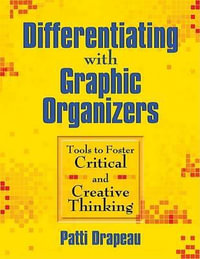 Differentiating with Graphic Organizers

Tools to Foster Critical and Creative Thinking

Patti Drapeau